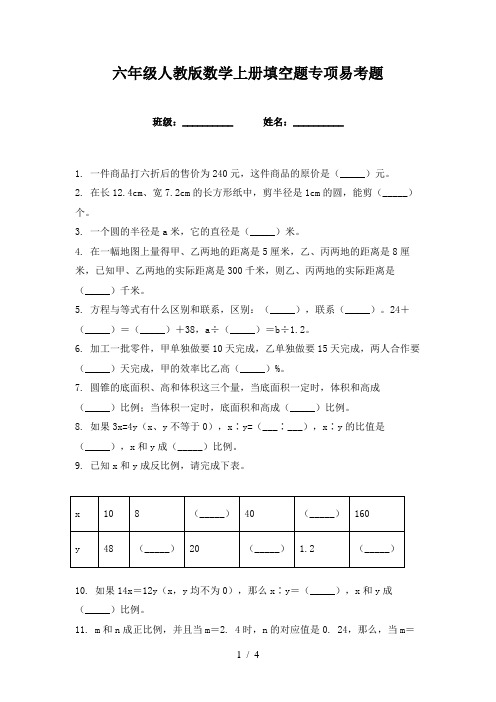 六年级人教版数学上册填空题专项易考题

班级：__________　　姓名：__________

1. 一件商品打六折后的售价为240元，这件商品的原价是（_____）元。

2. 在长12.4cm、宽7.2cm的长方形纸中，剪半径是1cm的圆，能剪（_____）个。

3. 一个圆的半径是a米，它的直径是（_____）米。

4. 在一幅地图上量得甲、乙两地的距离是5厘米，乙、丙两地的距离是8厘米，已知甲、乙两地的实际距离是300千米，则乙、丙两地的实际距离是（_____）千米。

5. 方程与等式有什么区别和联系，区别：（_____），联系（_____）。24＋（_____）＝（_____）＋38，a÷（_____）＝b÷1.2。

6. 加工一批零件，甲单独做要10天完成，乙单独做要15天完成，两人合作要（_____）天完成，甲的效率比乙高（_____）%。

7. 圆锥的底面积、高和体积这三个量，当底面积一定时，体积和高成（_____）比例；当体积一定时，底面积和高成（_____）比例。

8. 如果3x=4y（x、y不等于0），x∶y=（___∶___），x∶y的比值是（_____），x和y成（_____）比例。

9. 已知x和y成反比例，请完成下表。

| x | 10 | 8 | （_____） | 40 | （_____） | 160 |
|---|---|---|---|---|---|---|
| y | 48 | （_____） | 20 | （_____） | 1.2 | （_____） |

10. 如果14x＝12y（x，y均不为0），那么x∶y＝（_____），x和y成（_____）比例。

11. m和n成正比例，并且当m＝2. 4时，n的对应值是0. 24，那么，当m＝

1 / 4